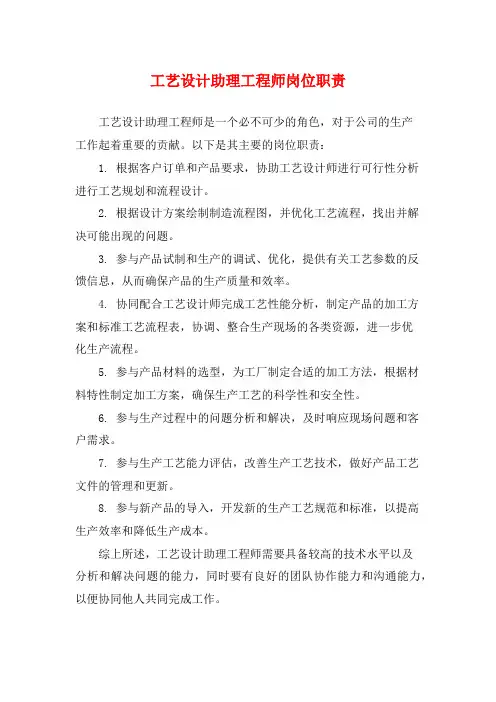 工艺设计助理工程师岗位职责

工艺设计助理工程师是一个必不可少的角色，对于公司的生产工作起着重要的贡献。以下是其主要的岗位职责：

1. 根据客户订单和产品要求，协助工艺设计师进行可行性分析进行工艺规划和流程设计。

2. 根据设计方案绘制制造流程图，并优化工艺流程，找出并解决可能出现的问题。

3. 参与产品试制和生产的调试、优化，提供有关工艺参数的反馈信息，从而确保产品的生产质量和效率。

4. 协同配合工艺设计师完成工艺性能分析，制定产品的加工方案和标准工艺流程表，协调、整合生产现场的各类资源，进一步优化生产流程。

5. 参与产品材料的选型，为工厂制定合适的加工方法，根据材料特性制定加工方案，确保生产工艺的科学性和安全性。

6. 参与生产过程中的问题分析和解决，及时响应现场问题和客户需求。

7. 参与生产工艺能力评估，改善生产工艺技术，做好产品工艺文件的管理和更新。

8. 参与新产品的导入，开发新的生产工艺规范和标准，以提高生产效率和降低生产成本。

综上所述，工艺设计助理工程师需要具备较高的技术水平以及分析和解决问题的能力，同时要有良好的团队协作能力和沟通能力，以便协同他人共同完成工作。